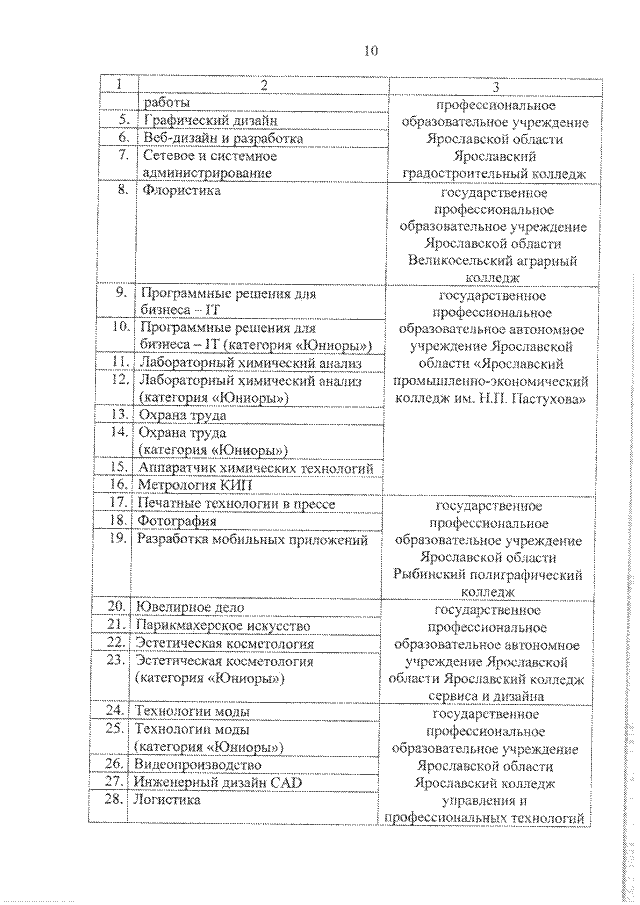 10

| 1 | 2 | 3 |
|---|---|---|
| | работы | профессиональное образовательное учреждение Ярославской области Ярославский градостроительный колледж |
| 5. | Графический дизайн | |
| 6. | Веб-дизайн и разработка | |
| 7. | Сетевое и системное администрирование | |
| 8. | Флористика | государственное профессиональное образовательное учреждение Ярославской области Великосельский аграрный колледж |
| 9. | Программные решения для бизнеса – IT | государственное профессиональное образовательное автономное учреждение Ярославской области «Ярославский промышленно-экономический колледж им. Н.П. Пастухова» |
| 10. | Программные решения для бизнеса – IT (категория «Юниоры») | |
| 11. | Лабораторный химический анализ | |
| 12. | Лабораторный химический анализ (категория «Юниоры») | |
| 13. | Охрана труда | |
| 14. | Охрана труда (категория «Юниоры») | |
| 15. | Аппаратчик химических технологий | |
| 16. | Метрология КИП | |
| 17. | Печатные технологии в прессе | государственное профессиональное образовательное учреждение Ярославской области Рыбинский полиграфический колледж |
| 18. | Фотография | |
| 19. | Разработка мобильных приложений | |
| 20. | Ювелирное дело | государственное профессиональное образовательное автономное учреждение Ярославской области Ярославский колледж сервиса и дизайна |
| 21. | Парикмахерское искусство | |
| 22. | Эстетическая косметология | |
| 23. | Эстетическая косметология (категория «Юниоры») | |
| 24. | Технологии моды | государственное профессиональное образовательное учреждение Ярославской области Ярославский колледж управления и профессиональных технологий |
| 25. | Технологии моды (категория «Юниоры») | |
| 26. | Видеопроизводство | |
| 27. | Инженерный дизайн CAD | |
| 28. | Логистика | |